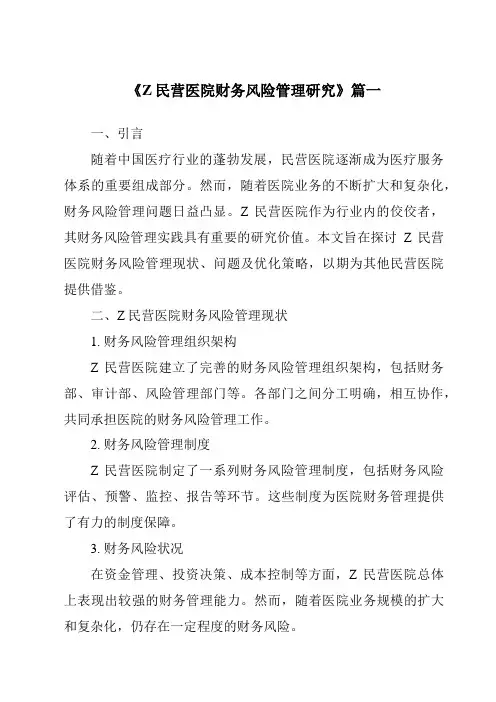 《Z 民营医院财务风险管理研究》篇一

一、引言

随着中国医疗行业的蓬勃发展，民营医院逐渐成为医疗服务体系的重要组成部分。然而，随着医院业务的不断扩大和复杂化，财务风险管理问题日益凸显。Z 民营医院作为行业内的佼佼者，其财务风险管理实践具有重要的研究价值。本文旨在探讨 Z 民营医院财务风险管理现状、问题及优化策略，以期为其他民营医院提供借鉴。

二、Z 民营医院财务风险管理现状

1. 财务风险管理组织架构

Z 民营医院建立了完善的财务风险管理组织架构，包括财务部、审计部、风险管理部门等。各部门之间分工明确，相互协作，共同承担医院的财务风险管理工作。

2. 财务风险管理制度

Z 民营医院制定了一系列财务风险管理制度，包括财务风险评估、预警、监控、报告等环节。这些制度为医院财务管理提供了有力的制度保障。

3. 财务风险状况

在资金管理、投资决策、成本控制等方面，Z 民营医院总体上表现出较强的财务管理能力。然而，随着医院业务规模的扩大和复杂化，仍存在一定程度的财务风险。